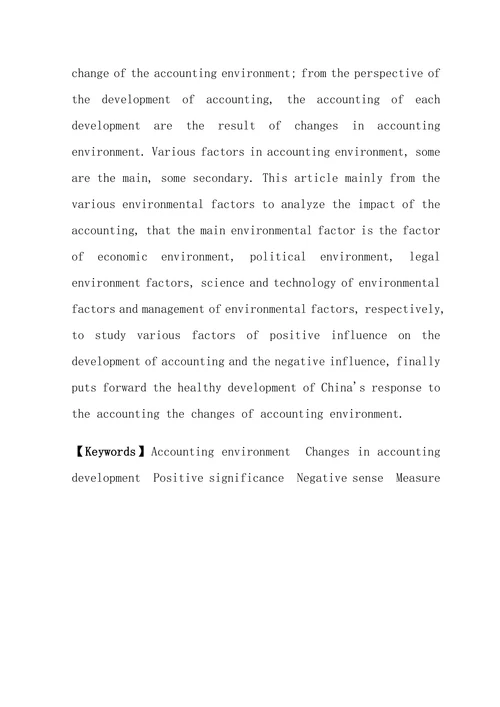 change of the accounting environment; from the perspective of the development of accounting, the accounting of each development are the result of changes in accounting environment. Various factors in accounting environment, some are the main, some secondary. This article mainly from the various environmental factors to analyze the impact of the accounting, that the main environmental factor is the factor of economic environment, political environment, legal environment factors, science and technology of environmental factors and management of environmental factors, respectively, to study various factors of positive influence on the development of accounting and the negative influence, finally puts forward the healthy development of China's response to the accounting the changes of accounting environment.

【Keywords】Accounting environment  Changes in accounting development  Positive significance  Negative sense  Measure